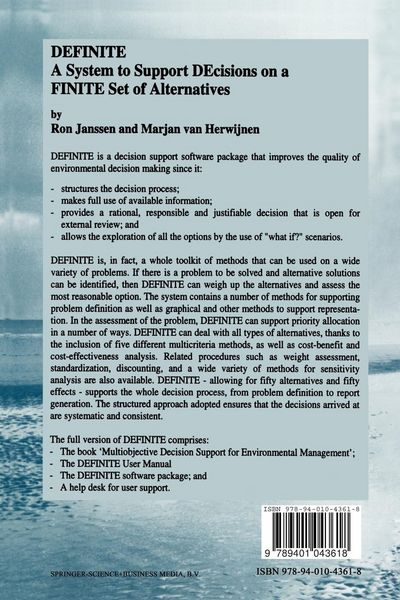 DEFINITE
A System to Support DEcisions on a FINITE Set of Alternatives

by
Ron Janssen and Marjan van Herwijnen

DEFINITE is a decision support software package that improves the quality of environmental decision making since it:

- structures the decision process;
- makes full use of available information;
- provides a rational, responsible and justifiable decision that is open for external review; and
- allows the exploration of all the options by the use of "what if?" scenarios.

DEFINITE is, in fact, a whole toolkit of methods that can be used on a wide variety of problems. If there is a problem to be solved and alternative solutions can be identified, then DEFINITE can weigh up the alternatives and assess the most reasonable option. The system contains a number of methods for supporting problem definition as well as graphical and other methods to support representation. In the assessment of the problem, DEFINITE can support priority allocation in a number of ways. DEFINITE can deal with all types of alternatives, thanks to the inclusion of five different multicriteria methods, as well as cost-benefit and cost-effectiveness analysis. Related procedures such as weight assessment, standardization, discounting, and a wide variety of methods for sensitivity analysis are also available. DEFINITE - allowing for fifty alternatives and fifty effects - supports the whole decision process, from problem definition to report generation. The structured approach adopted ensures that the decisions arrived at are systematic and consistent.

The full version of DEFINITE comprises:
- The book 'Multiobjective Decision Support for Environmental Management';
- The DEFINITE User Manual
- The DEFINITE software package; and
- A help desk for user support.

ISBN 978-94-010-4361-8
9 789401 043618

SPRINGER-SCIENCE+BUSINESS MEDIA, B.V.

ISBN 978-94-010-4361-8